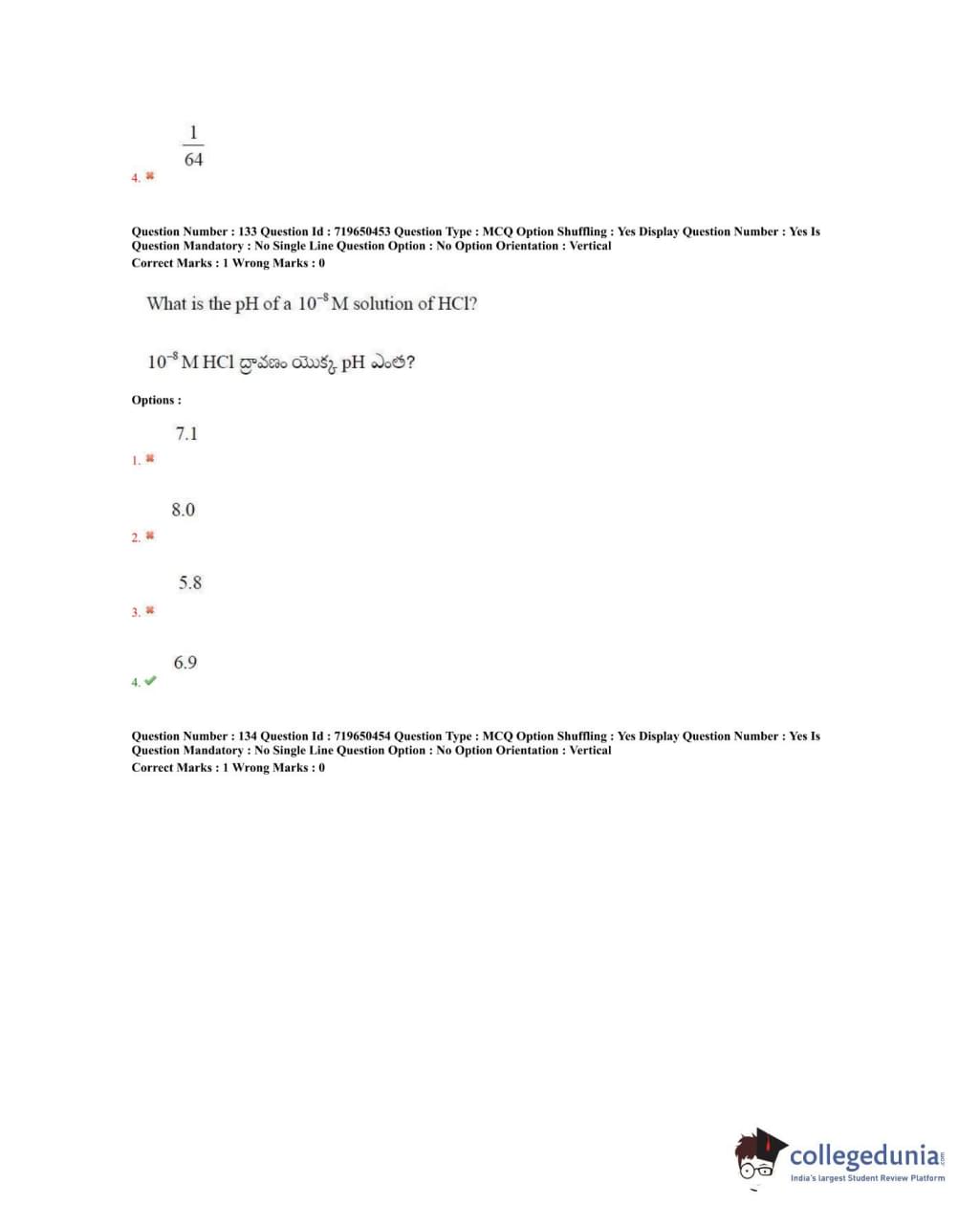 $\frac{1}{64}$

4. ✖

Question Number : 133 Question Id : 719650453 Question Type : MCQ Option Shuffling : Yes Display Question Number : Yes Is Question Mandatory : No Single Line Question Option : No Option Orientation : Vertical
Correct Marks : 1 Wrong Marks : 0

What is the pH of a $10^{-8}$ M solution of HCl?

$10^{-8}$ M HCl ద్రావణం యొక్క pH ఎంత?

Options :

7.1

1. ✖

8.0

2. ✖

5.8

3. ✖

6.9

4. ✔

Question Number : 134 Question Id : 719650454 Question Type : MCQ Option Shuffling : Yes Display Question Number : Yes Is Question Mandatory : No Single Line Question Option : No Option Orientation : Vertical
Correct Marks : 1 Wrong Marks : 0

collegedunia.com
India's largest Student Review Platform